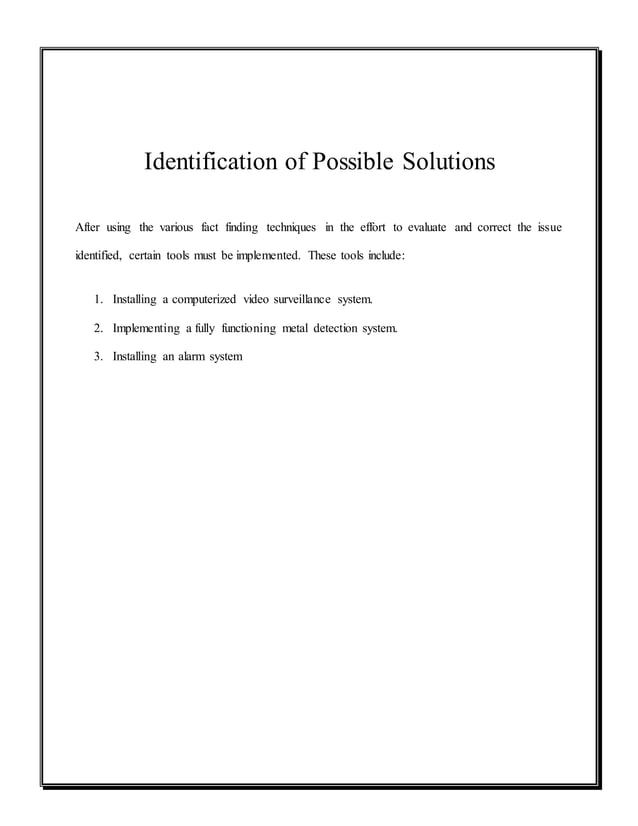 Identification of Possible Solutions

After using the various fact finding techniques in the effort to evaluate and correct the issue identified, certain tools must be implemented. These tools include:

1. Installing a computerized video surveillance system.
2. Implementing a fully functioning metal detection system.
3. Installing an alarm system